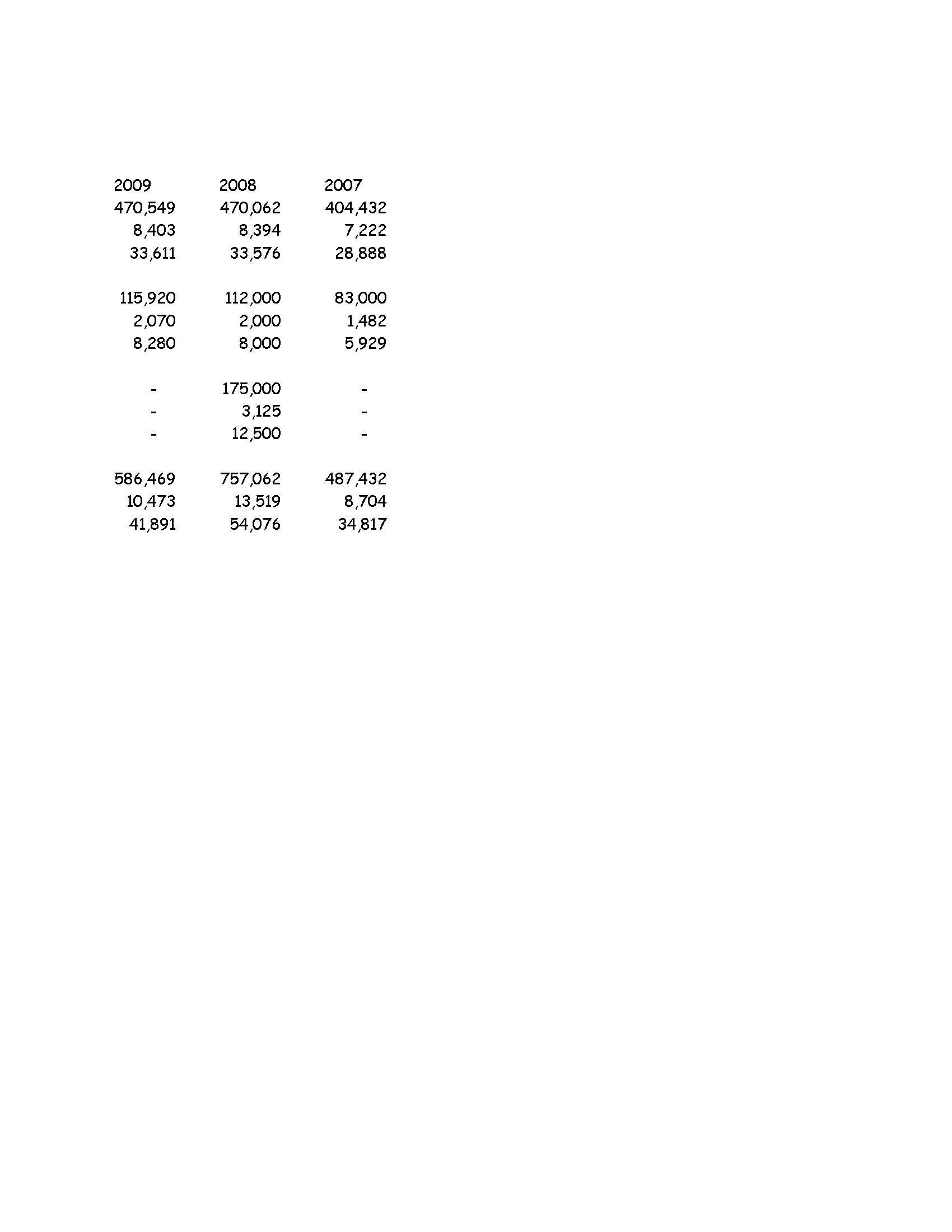 | 2009 | 2008 | 2007 |
|---|---|---|
| 470,549 | 470,062 | 404,432 |
| 8,403 | 8,394 | 7,222 |
| 33,611 | 33,576 | 28,888 |
| | | |
| 115,920 | 112,000 | 83,000 |
| 2,070 | 2,000 | 1,482 |
| 8,280 | 8,000 | 5,929 |
| | | |
| - | 175,000 | - |
| - | 3,125 | - |
| - | 12,500 | - |
| | | |
| 586,469 | 757,062 | 487,432 |
| 10,473 | 13,519 | 8,704 |
| 41,891 | 54,076 | 34,817 |